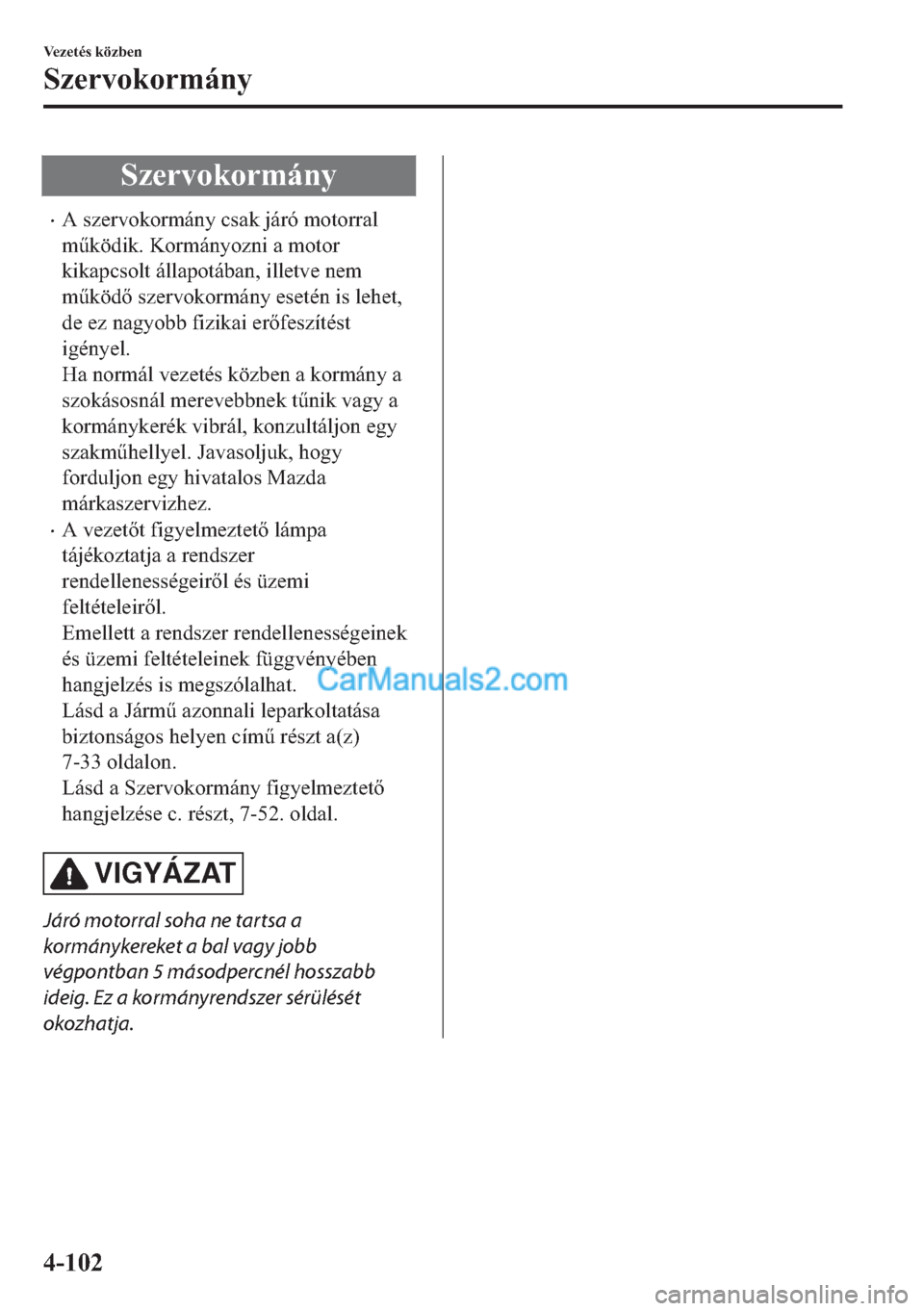 Vezetés közben

Szervokormány

Szervokormány

· A szervokormány csak járó motorral működik. Kormányozni a motor kikapcsolt állapotában, illetve nem működő szervokormány esetén is lehet, de ez nagyobb fizikai erőfeszítést igényel.
Ha normál vezetés közben a kormány a szokásosnál merevebbnek tűnik vagy a kormánykerék vibrál, konzultáljon egy szakműhellyel. Javasoljuk, hogy forduljon egy hivatalos Mazda márkaszervizhez.

· A vezetőt figyelmeztető lámpa tájékoztatja a rendszer rendellenességeiről és üzemi feltételeiről.
Emellett a rendszer rendellenességeinek és üzemi feltételeinek függvényében hangjelzés is megszólalhat.
Lásd a Jármű azonnali leparkoltatása biztonságos helyen című részt a(z) 7-33 oldalon.
Lásd a Szervokormány figyelmeztető hangjelzése c. részt, 7-52. oldal.

CarManuals2.com

VIGYÁZAT

Járó motorral soha ne tartsa a kormánykereket a bal vagy jobb végpontban 5 másodpercnél hosszabb ideig. Ez a kormányrendszer sérülését okozhatja.

4-102

carmanualsonline.info